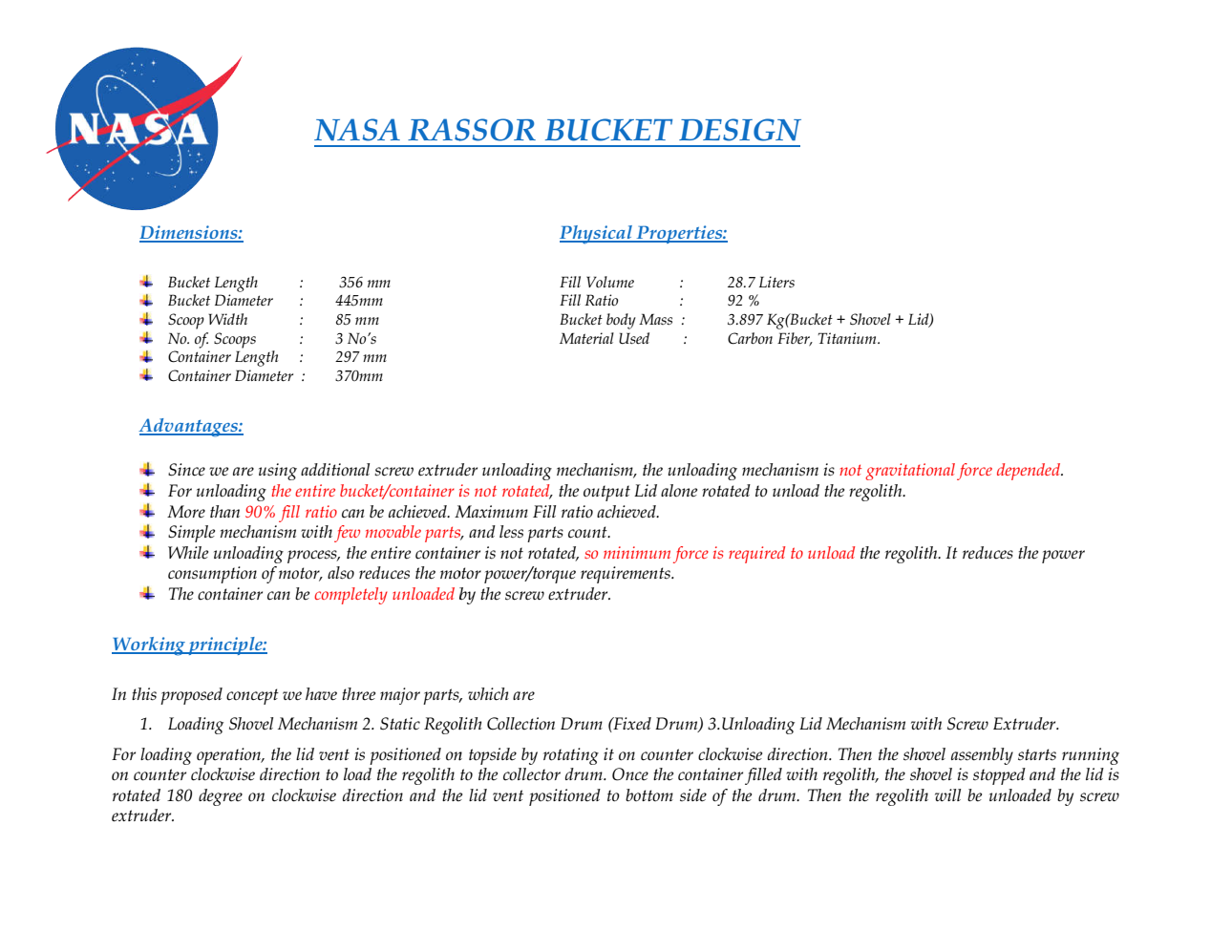 NASA

NASA RASSOR BUCKET DESIGN

Dimensions:

Bucket Length : 356 mm
Bucket Diameter : 445mm
Scoop Width : 85 mm
No. of. Scoops : 3 No's
Container Length : 297 mm
Container Diameter : 370mm

Physical Properties:

Fill Volume : 28.7 Liters
Fill Ratio : 92 %
Bucket body Mass : 3.897 Kg(Bucket + Shovel + Lid)
Material Used : Carbon Fiber, Titanium.

Advantages:

Since we are using additional screw extruder unloading mechanism, the unloading mechanism is not gravitational force depended.
For unloading the entire bucket/container is not rotated, the output Lid alone rotated to unload the regolith.
More than 90% fill ratio can be achieved. Maximum Fill ratio achieved.
Simple mechanism with few movable parts, and less parts count.
While unloading process, the entire container is not rotated, so minimum force is required to unload the regolith. It reduces the power consumption of motor, also reduces the motor power/torque requirements.
The container can be completely unloaded by the screw extruder.

Working principle:

In this proposed concept we have three major parts, which are

1. Loading Shovel Mechanism 2. Static Regolith Collection Drum (Fixed Drum) 3.Unloading Lid Mechanism with Screw Extruder.

For loading operation, the lid vent is positioned on topside by rotating it on counter clockwise direction. Then the shovel assembly starts running on counter clockwise direction to load the regolith to the collector drum. Once the container filled with regolith, the shovel is stopped and the lid is rotated 180 degree on clockwise direction and the lid vent positioned to bottom side of the drum. Then the regolith will be unloaded by screw extruder.